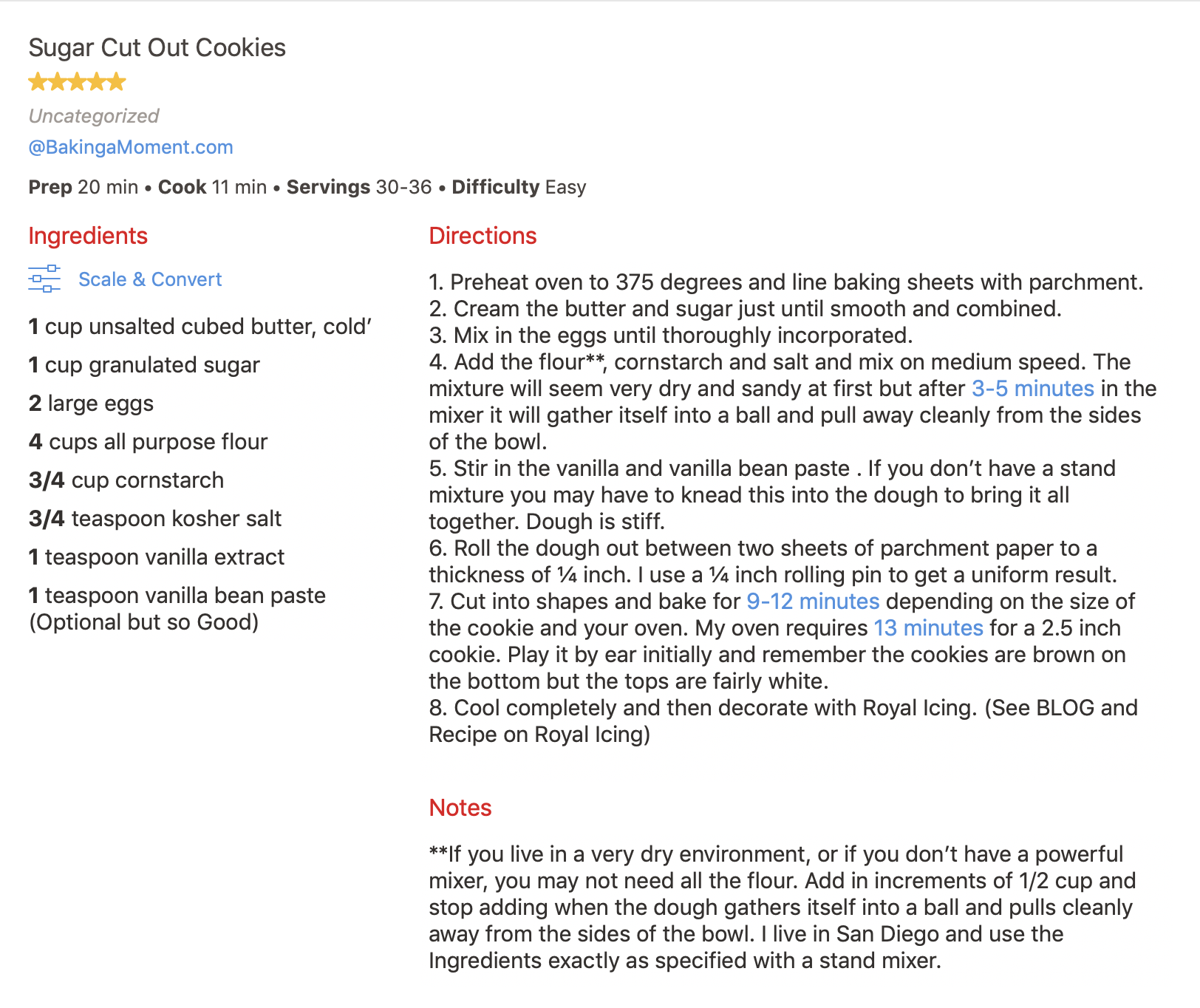 Sugar Cut Out Cookies

Uncategorized

@BakingaMoment.com

Prep 20 min • Cook 11 min • Servings 30-36 • Difficulty Easy

Ingredients

Scale & Convert

1 cup unsalted cubed butter, cold'

1 cup granulated sugar

2 large eggs

4 cups all purpose flour

3/4 cup cornstarch

3/4 teaspoon kosher salt

1 teaspoon vanilla extract

1 teaspoon vanilla bean paste (Optional but so Good)

Directions

1. Preheat oven to 375 degrees and line baking sheets with parchment.
2. Cream the butter and sugar just until smooth and combined.
3. Mix in the eggs until thoroughly incorporated.
4. Add the flour**, cornstarch and salt and mix on medium speed. The mixture will seem very dry and sandy at first but after 3-5 minutes in the mixer it will gather itself into a ball and pull away cleanly from the sides of the bowl.
5. Stir in the vanilla and vanilla bean paste . If you don't have a stand mixture you may have to knead this into the dough to bring it all together. Dough is stiff.
6. Roll the dough out between two sheets of parchment paper to a thickness of ¼ inch. I use a ¼ inch rolling pin to get a uniform result.
7. Cut into shapes and bake for 9-12 minutes depending on the size of the cookie and your oven. My oven requires 13 minutes for a 2.5 inch cookie. Play it by ear initially and remember the cookies are brown on the bottom but the tops are fairly white.
8. Cool completely and then decorate with Royal Icing. (See BLOG and Recipe on Royal Icing)

Notes

**If you live in a very dry environment, or if you don't have a powerful mixer, you may not need all the flour. Add in increments of 1/2 cup and stop adding when the dough gathers itself into a ball and pulls cleanly away from the sides of the bowl. I live in San Diego and use the Ingredients exactly as specified with a stand mixer.